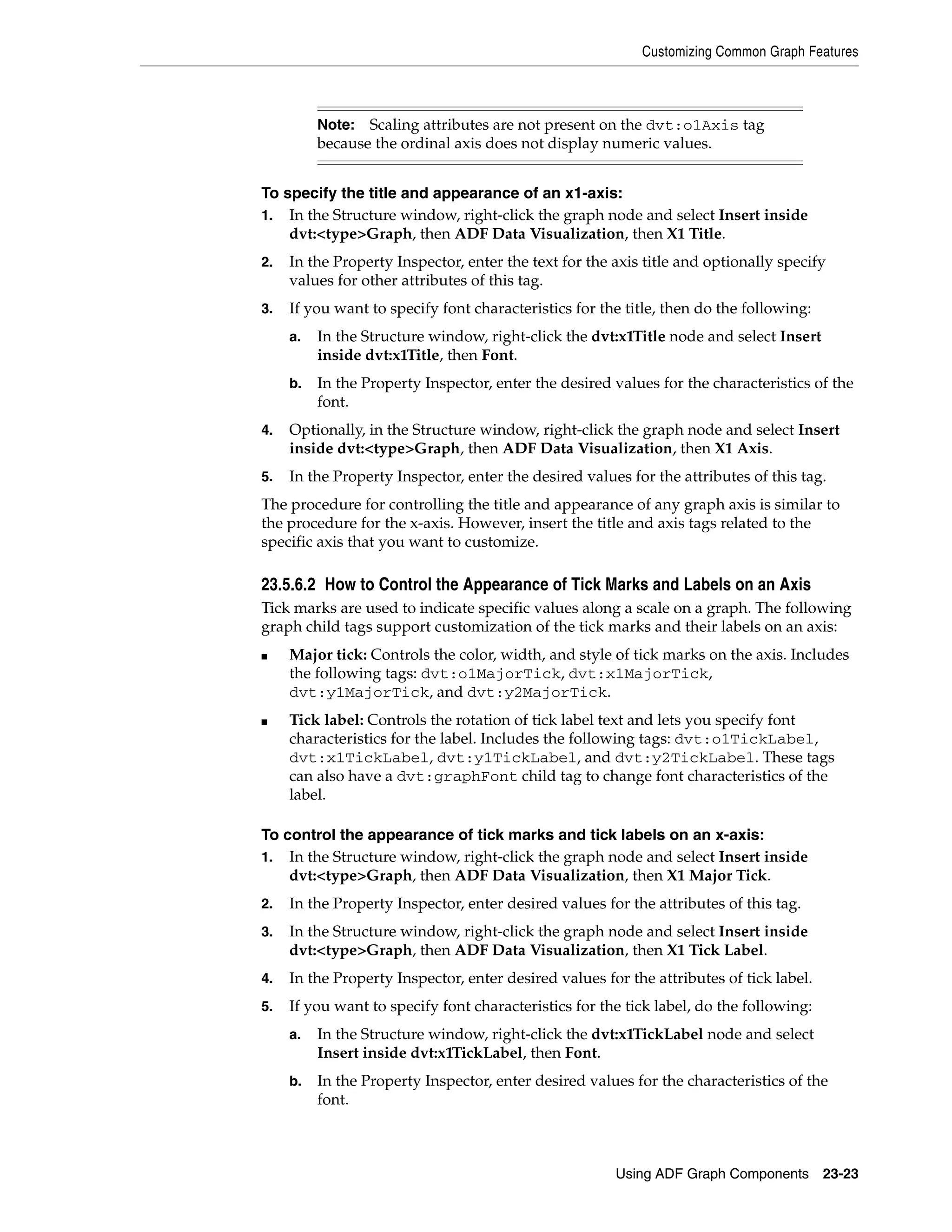 Customizing Common Graph Features

Note: Scaling attributes are not present on the dvt:o1Axis tag because the ordinal axis does not display numeric values.

To specify the title and appearance of an x1-axis:

1. In the Structure window, right-click the graph node and select Insert inside dvt:<type>Graph, then ADF Data Visualization, then X1 Title.

2. In the Property Inspector, enter the text for the axis title and optionally specify values for other attributes of this tag.

3. If you want to specify font characteristics for the title, then do the following:

a. In the Structure window, right-click the dvt:x1Title node and select Insert inside dvt:x1Title, then Font.

b. In the Property Inspector, enter the desired values for the characteristics of the font.

4. Optionally, in the Structure window, right-click the graph node and select Insert inside dvt:<type>Graph, then ADF Data Visualization, then X1 Axis.

5. In the Property Inspector, enter the desired values for the attributes of this tag.

The procedure for controlling the title and appearance of any graph axis is similar to the procedure for the x-axis. However, insert the title and axis tags related to the specific axis that you want to customize.

23.5.6.2 How to Control the Appearance of Tick Marks and Labels on an Axis

Tick marks are used to indicate specific values along a scale on a graph. The following graph child tags support customization of the tick marks and their labels on an axis:

■ Major tick: Controls the color, width, and style of tick marks on the axis. Includes the following tags: dvt:o1MajorTick, dvt:x1MajorTick, dvt:y1MajorTick, and dvt:y2MajorTick.

■ Tick label: Controls the rotation of tick label text and lets you specify font characteristics for the label. Includes the following tags: dvt:o1TickLabel, dvt:x1TickLabel, dvt:y1TickLabel, and dvt:y2TickLabel. These tags can also have a dvt:graphFont child tag to change font characteristics of the label.

To control the appearance of tick marks and tick labels on an x-axis:

1. In the Structure window, right-click the graph node and select Insert inside dvt:<type>Graph, then ADF Data Visualization, then X1 Major Tick.

2. In the Property Inspector, enter desired values for the attributes of this tag.

3. In the Structure window, right-click the graph node and select Insert inside dvt:<type>Graph, then ADF Data Visualization, then X1 Tick Label.

4. In the Property Inspector, enter desired values for the attributes of tick label.

5. If you want to specify font characteristics for the tick label, do the following:

a. In the Structure window, right-click the dvt:x1TickLabel node and select Insert inside dvt:x1TickLabel, then Font.

b. In the Property Inspector, enter desired values for the characteristics of the font.

Using ADF Graph Components 23-23